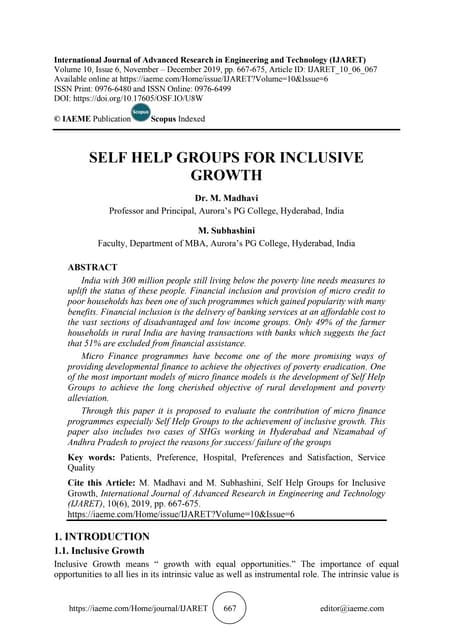 International Journal of Advanced Research in Engineering and Technology (IJARET)
Volume 10, Issue 6, November – December 2019, pp. 667-675, Article ID: IJARET_10_06_067
Available online at https://iaeme.com/Home/issue/IJARET?Volume=10&Issue=6
ISSN Print: 0976-6480 and ISSN Online: 0976-6499
DOI: https://doi.org/10.17605/OSF.IO/U8W

© IAEME Publication Scopus Scopus Indexed

SELF HELP GROUPS FOR INCLUSIVE GROWTH

Dr. M. Madhavi
Professor and Principal, Aurora's PG College, Hyderabad, India

M. Subhashini
Faculty, Department of MBA, Aurora's PG College, Hyderabad, India

ABSTRACT

India with 300 million people still living below the poverty line needs measures to uplift the status of these people. Financial inclusion and provision of micro credit to poor households has been one of such programmes which gained popularity with many benefits. Financial inclusion is the delivery of banking services at an affordable cost to the vast sections of disadvantaged and low income groups. Only 49% of the farmer households in rural India are having transactions with banks which suggests the fact that 51% are excluded from financial assistance.

Micro Finance programmes have become one of the more promising ways of providing developmental finance to achieve the objectives of poverty eradication. One of the most important models of micro finance models is the development of Self Help Groups to achieve the long cherished objective of rural development and poverty alleviation.

Through this paper it is proposed to evaluate the contribution of micro finance programmes especially Self Help Groups to the achievement of inclusive growth. This paper also includes two cases of SHGs working in Hyderabad and Nizamabad of Andhra Pradesh to project the reasons for success/ failure of the groups

Key words: Patients, Preference, Hospital, Preferences and Satisfaction, Service Quality

Cite this Article: M. Madhavi and M. Subhashini, Self Help Groups for Inclusive Growth, International Journal of Advanced Research in Engineering and Technology (IJARET), 10(6), 2019, pp. 667-675.
https://iaeme.com/Home/issue/IJARET?Volume=10&Issue=6

1. INTRODUCTION

1.1. Inclusive Growth

Inclusive Growth means " growth with equal opportunities." The importance of equal opportunities to all lies in its intrinsic value as well as instrumental role. The intrinsic value is

https://iaeme.com/Home/journal/IJARET 667 editor@iaeme.com